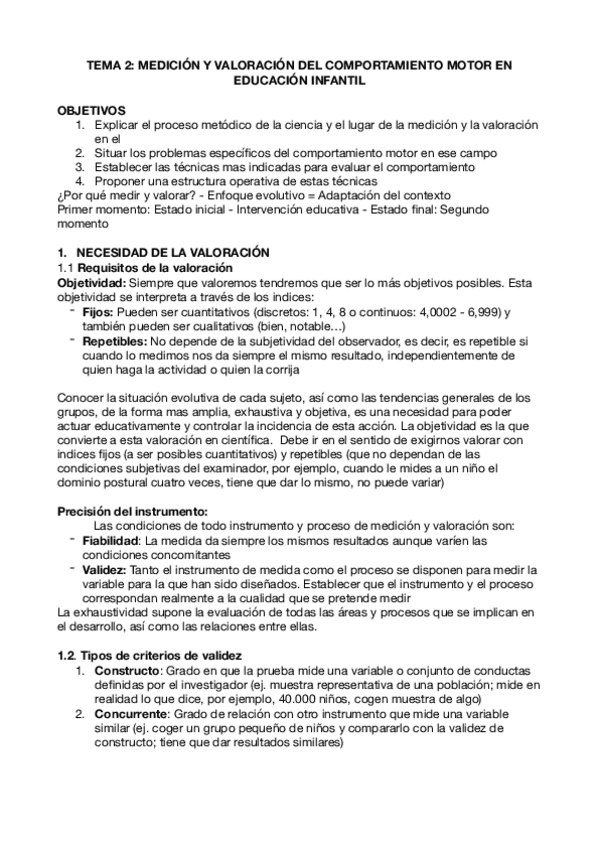 TEMA 2: MEDICIÓN Y VALORACIÓN DEL COMPORTAMIENTO MOTOR EN EDUCACIÓN INFANTIL

OBJETIVOS
1. Explicar el proceso metódico de la ciencia y el lugar de la medición y la valoración en el
2. Situar los problemas específicos del comportamiento motor en ese campo
3. Establecer las técnicas mas indicadas para evaluar el comportamiento
4. Proponer una estructura operativa de estas técnicas
¿Por qué medir y valorar? - Enfoque evolutivo = Adaptación del contexto
Primer momento: Estado inicial - Intervención educativa - Estado final: Segundo momento

1. NECESIDAD DE LA VALORACIÓN
1.1 Requisitos de la valoración
Objetividad: Siempre que valoremos tendremos que ser lo más objetivos posibles. Esta objetividad se interpreta a través de los indices:
- Fijos: Pueden ser cuantitativos (discretos: 1, 4, 8 o continuos: 4,0002 - 6,999) y también pueden ser cualitativos (bien, notable…)
- Repetibles: No depende de la subjetividad del observador, es decir, es repetible si cuando lo medimos nos da siempre el mismo resultado, independientemente de quien haga la actividad o quien la corrija

Conocer la situación evolutiva de cada sujeto, así como las tendencias generales de los grupos, de la forma mas amplia, exhaustiva y objetiva, es una necesidad para poder actuar educativamente y controlar la incidencia de esta acción. La objetividad es la que convierte a esta valoración en científica. Debe ir en el sentido de exigirnos valorar con indices fijos (a ser posibles cuantitativos) y repetibles (que no dependan de las condiciones subjetivas del examinador, por ejemplo, cuando le mides a un niño el dominio postural cuatro veces, tiene que dar lo mismo, no puede variar)

Precisión del instrumento:
Las condiciones de todo instrumento y proceso de medición y valoración son:
- Fiabilidad: La medida da siempre los mismos resultados aunque varíen las condiciones concomitantes
- Validez: Tanto el instrumento de medida como el proceso se disponen para medir la variable para la que han sido diseñados. Establecer que el instrumento y el proceso correspondan realmente a la cualidad que se pretende medir
La exhaustividad supone la evaluación de todas las áreas y procesos que se implican en el desarrollo, así como las relaciones entre ellas.

1.2. Tipos de criterios de validez
1. Constructo: Grado en que la prueba mide una variable o conjunto de conductas definidas por el investigador (ej. muestra representativa de una población; mide en realidad lo que dice, por ejemplo, 40.000 niños, cogen muestra de algo)
2. Concurrente: Grado de relación con otro instrumento que mide una variable similar (ej. coger un grupo pequeño de niños y compararlo con la validez de constructo; tiene que dar resultados similares)